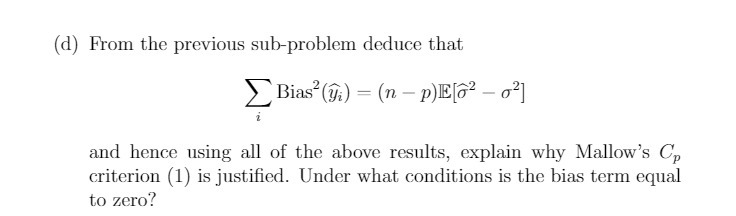 (d) From the previous sub-problem deduce that

$$\sum_i \text{Bias}^2(\widehat{y}_i) = (n-p)\mathbb{E}[\widehat{\sigma}^2 - \sigma^2]$$

and hence using all of the above results, explain why Mallow's $C_p$ criterion (1) is justified. Under what conditions is the bias term equal to zero?